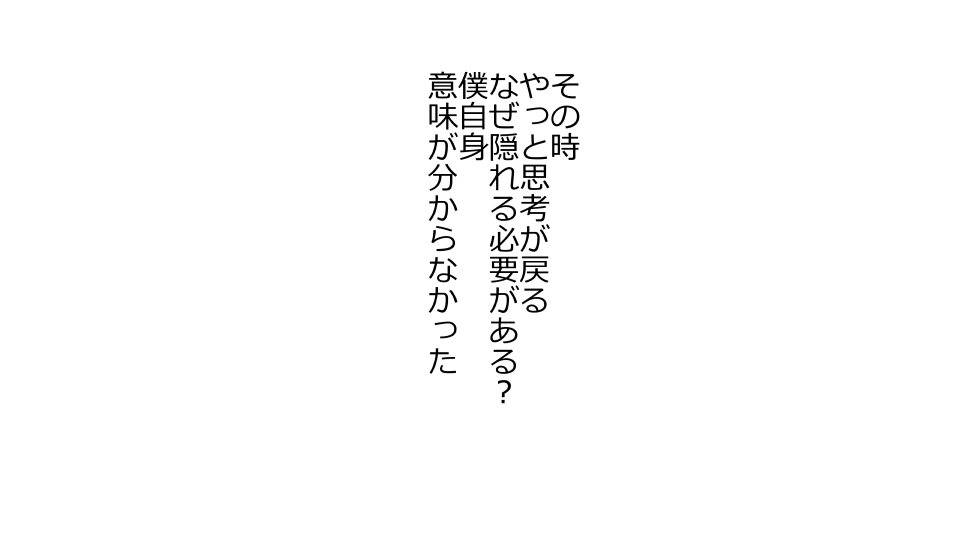 その時
やっと思考が戻る
なぜ隠れる必要がある？
僕自身
意味が分からなかった